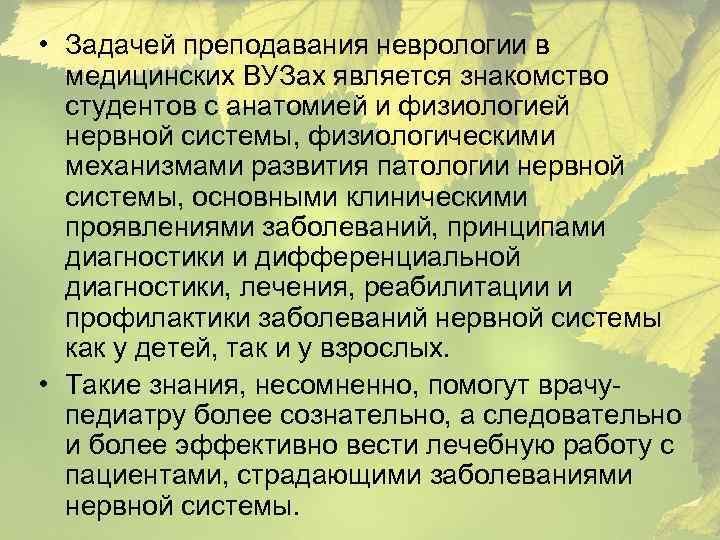 • Задачей преподавания неврологии в медицинских ВУЗах является знакомство студентов с анатомией и физиологией нервной системы, физиологическими механизмами развития патологии нервной системы, основными клиническими проявлениями заболеваний, принципами диагностики и дифференциальной диагностики, лечения, реабилитации и профилактики заболеваний нервной системы как у детей, так и у взрослых.

• Такие знания, несомненно, помогут врачу-педиатру более сознательно, а следовательно и более эффективно вести лечебную работу с пациентами, страдающими заболеваниями нервной системы.